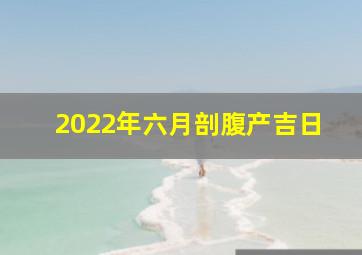 2022年六月剖腹产吉日